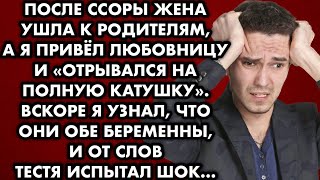 ПОСЛЕ ССОРЫ ЖЕНА УШЛА К РОДИТЕЛЯМ, А Я ПРИВЁЛ ЛЮБОВНИЦУ И «ОТРЫВАЛСЯ НА ПОЛНУЮ КАТУШКУ». ВСКОРЕ Я УЗНАЛ, ЧТО ОНИ ОБЕ БЕРЕМЕННЫ, И ОТ СЛОВ ТЕСТЯ ИСПЫТАЛ ШОК...